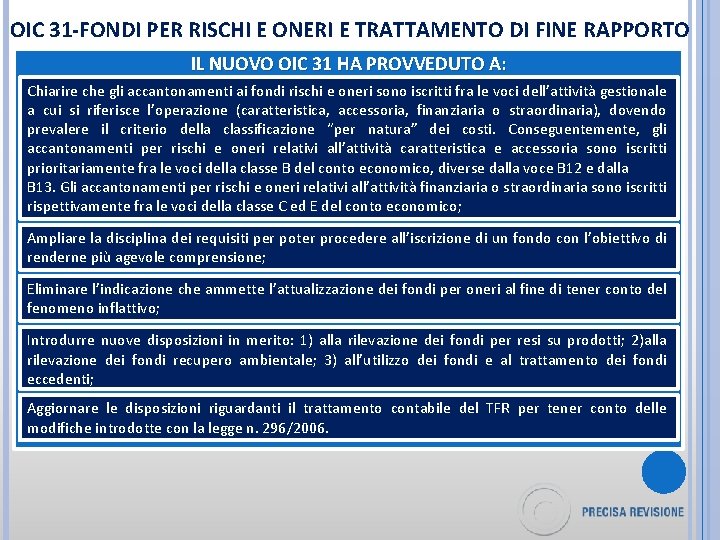 OIC 31-FONDI PER RISCHI E ONERI E TRATTAMENTO DI FINE RAPPORTO

IL NUOVO OIC 31 HA PROVVEDUTO A:

Chiarire che gli accantonamenti ai fondi rischi e oneri sono iscritti fra le voci dell'attività gestionale a cui si riferisce l'operazione (caratteristica, accessoria, finanziaria o straordinaria), dovendo prevalere il criterio della classificazione "per natura" dei costi. Conseguentemente, gli accantonamenti per rischi e oneri relativi all'attività caratteristica e accessoria sono iscritti prioritariamente fra le voci della classe B del conto economico, diverse dalla voce B12 e dalla B13. Gli accantonamenti per rischi e oneri relativi all'attività finanziaria o straordinaria sono iscritti rispettivamente fra le voci della classe C ed E del conto economico;

Ampliare la disciplina dei requisiti per poter procedere all'iscrizione di un fondo con l'obiettivo di renderne più agevole comprensione;

Eliminare l'indicazione che ammette l'attualizzazione dei fondi per oneri al fine di tener conto del fenomeno inflattivo;

Introdurre nuove disposizioni in merito: 1) alla rilevazione dei fondi per resi su prodotti; 2)alla rilevazione dei fondi recupero ambientale; 3) all'utilizzo dei fondi e al trattamento dei fondi eccedenti;

Aggiornare le disposizioni riguardanti il trattamento contabile del TFR per tener conto delle modifiche introdotte con la legge n. 296/2006.

PRECISA REVISIONE